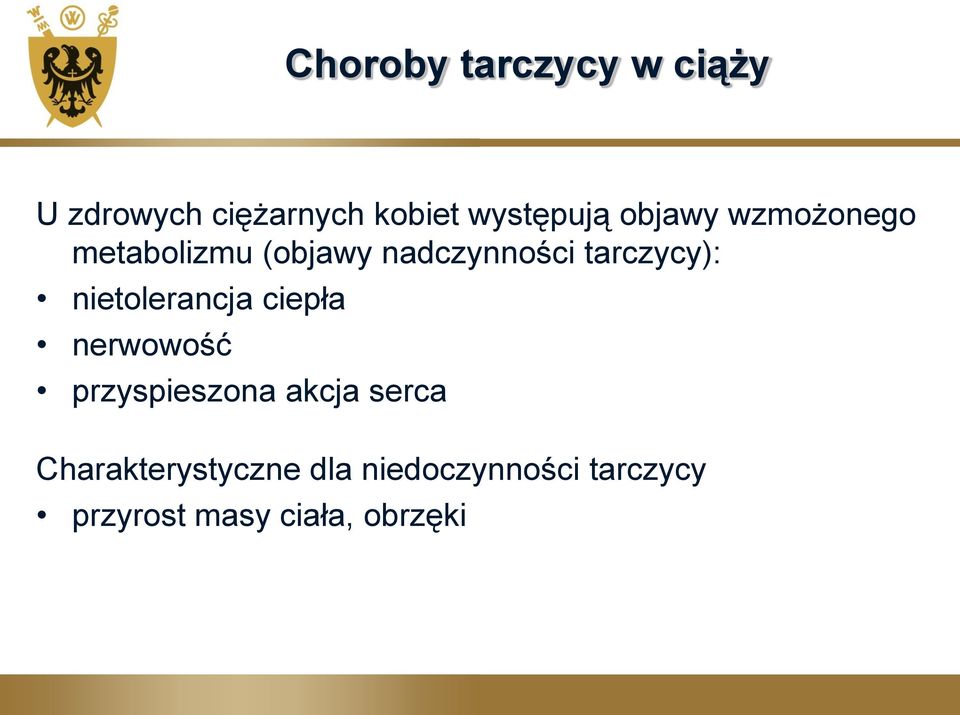 Choroby tarczycy w ciąży

U zdrowych ciężarnych kobiet występują objawy wzmożonego metabolizmu (objawy nadczynności tarczycy):
• nietolerancja ciepła
• nerwowość
• przyspieszona akcja serca

Charakterystyczne dla niedoczynności tarczycy
• przyrost masy ciała, obrzęki